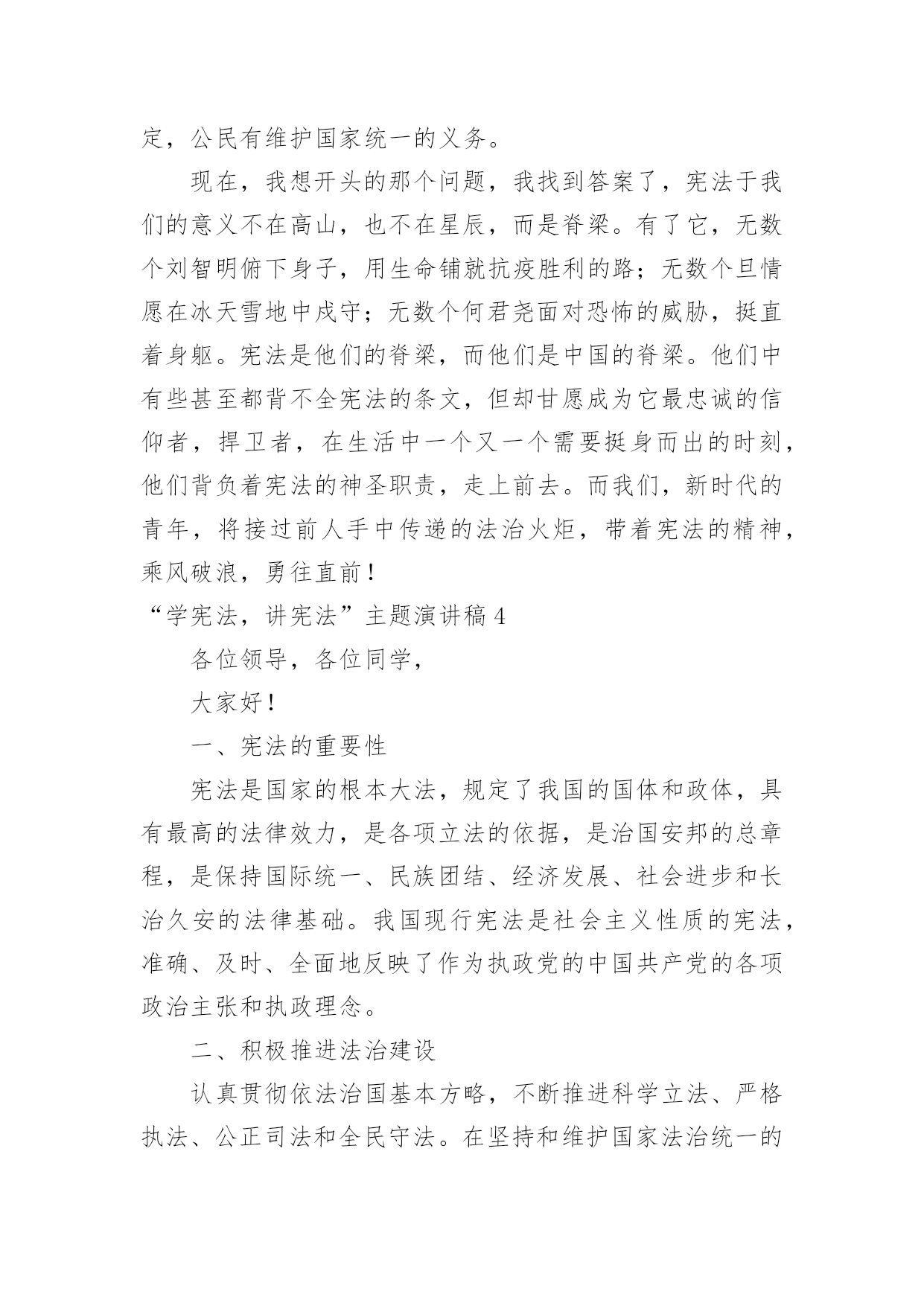 定，公民有维护国家统一的义务。

现在，我想开头的那个问题，我找到答案了，宪法于我们的意义不在高山，也不在星辰，而是脊梁。有了它，无数个刘智明俯下身子，用生命铺就抗疫胜利的路；无数个旦情愿在冰天雪地中戍守；无数个何君尧面对恐怖的威胁，挺直着身躯。宪法是他们的脊梁，而他们是中国的脊梁。他们中有些甚至都背不全宪法的条文，但却甘愿成为它最忠诚的信仰者，捍卫者，在生活中一个又一个需要挺身而出的时刻，他们背负着宪法的神圣职责，走上前去。而我们，新时代的青年，将接过前人手中传递的法治火炬，带着宪法的精神，乘风破浪，勇往直前！

“学宪法，讲宪法”主题演讲稿 4

各位领导，各位同学，

大家好！

一、宪法的重要性

宪法是国家的根本大法，规定了我国的国体和政体，具有最高的法律效力，是各项立法的依据，是治国安邦的总章程，是保持国际统一、民族团结、经济发展、社会进步和长治久安的法律基础。我国现行宪法是社会主义性质的宪法，准确、及时、全面地反映了作为执政党的中国共产党的各项政治主张和执政理念。

二、积极推进法治建设

认真贯彻依法治国基本方略，不断推进科学立法、严格执法、公正司法和全民守法。在坚持和维护国家法治统一的